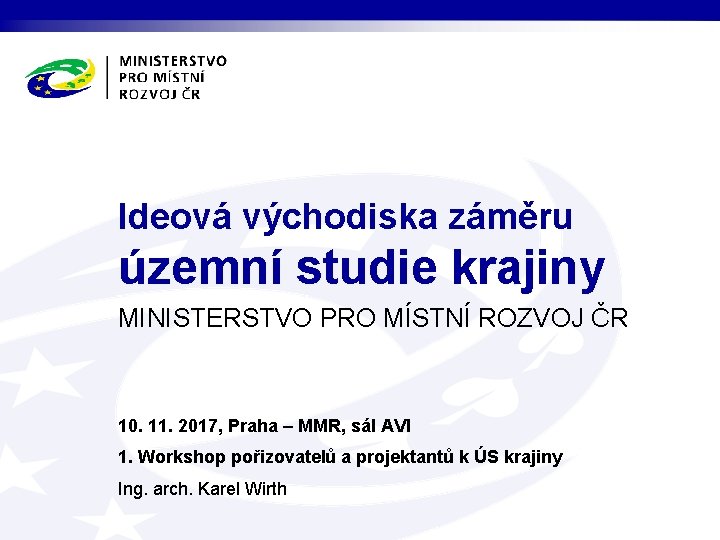 MINISTERSTVO
PRO MÍSTNÍ
ROZVOJ ČR

Ideová východiska záměru
územní studie krajiny

MINISTERSTVO PRO MÍSTNÍ ROZVOJ ČR

10. 11. 2017, Praha – MMR, sál AVI

1. Workshop pořizovatelů a projektantů k ÚS krajiny

Ing. arch. Karel Wirth